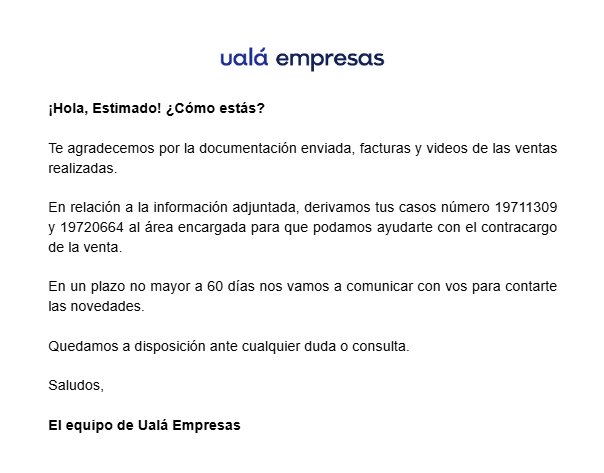 ualá empresas

¡Hola, Estimado! ¿Cómo estás?

Te agradecemos por la documentación enviada, facturas y videos de las ventas realizadas.

En relación a la información adjuntada, derivamos tus casos número 19711309 y 19720664 al área encargada para que podamos ayudarte con el contracargo de la venta.

En un plazo no mayor a 60 días nos vamos a comunicar con vos para contarte las novedades.

Quedamos a disposición ante cualquier duda o consulta.

Saludos,

El equipo de Ualá Empresas